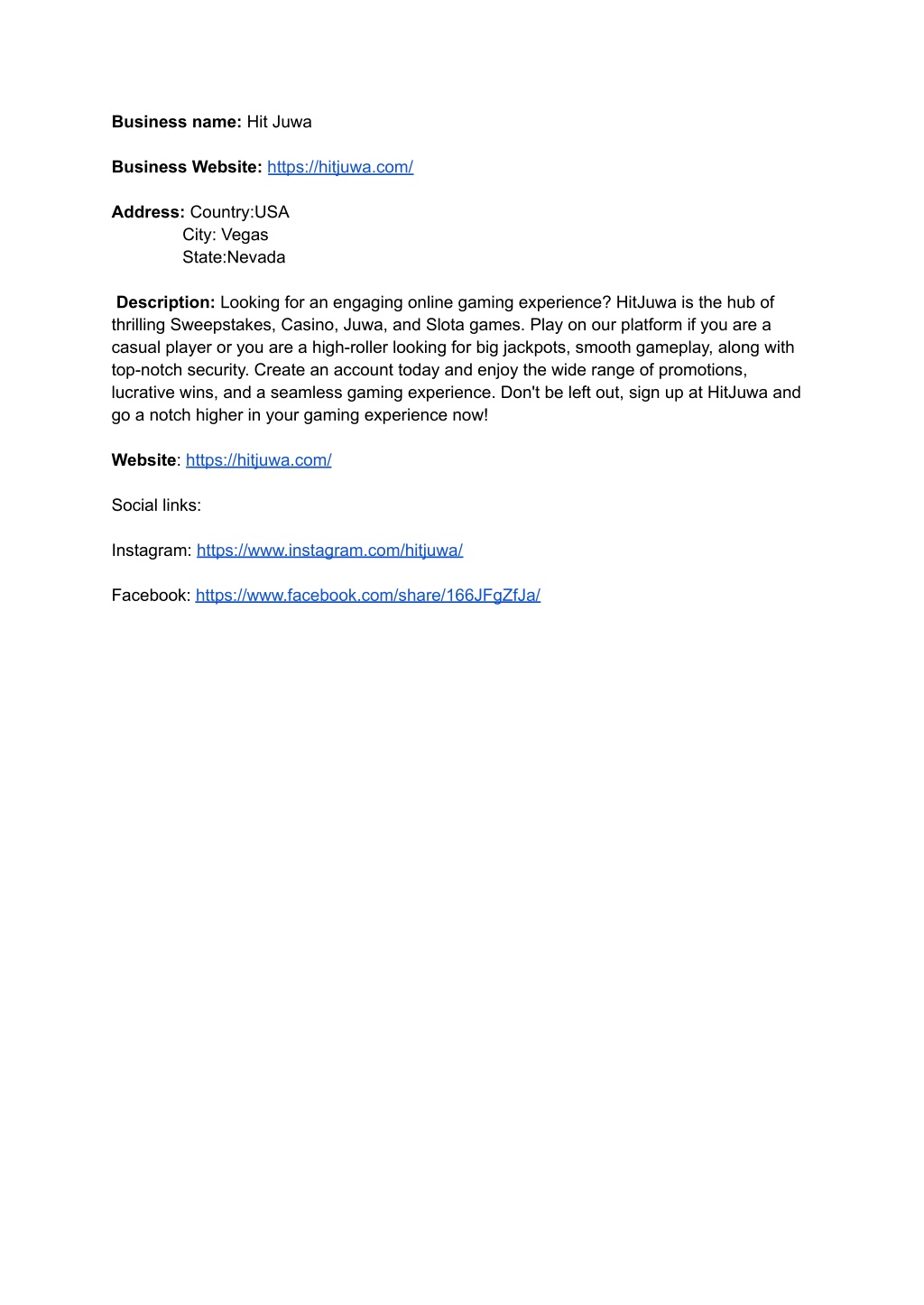 Business name: Hit Juwa

Business Website: https://hitjuwa.com/

Address: Country:USA
City: Vegas
State:Nevada

Description: Looking for an engaging online gaming experience? HitJuwa is the hub of thrilling Sweepstakes, Casino, Juwa, and Slota games. Play on our platform if you are a casual player or you are a high-roller looking for big jackpots, smooth gameplay, along with top-notch security. Create an account today and enjoy the wide range of promotions, lucrative wins, and a seamless gaming experience. Don't be left out, sign up at HitJuwa and go a notch higher in your gaming experience now!

Website: https://hitjuwa.com/

Social links:

Instagram: https://www.instagram.com/hitjuwa/

Facebook: https://www.facebook.com/share/166JFgZfJa/